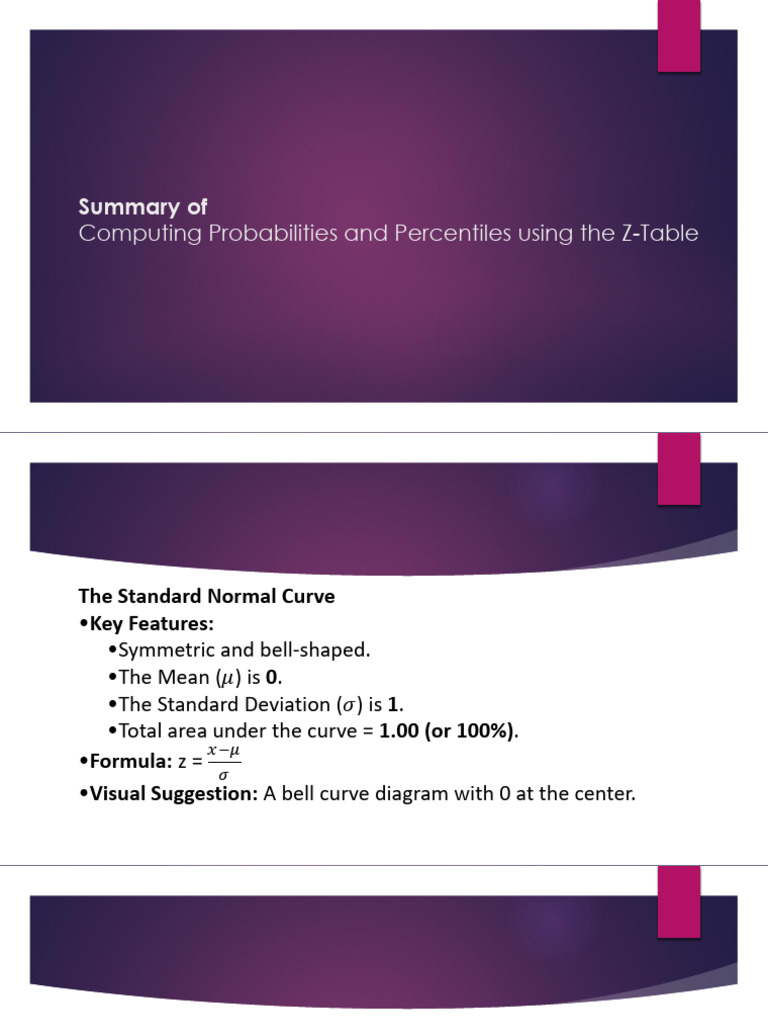 Summary of
Computing Probabilities and Percentiles using the Z-Table

The Standard Normal Curve
•Key Features:
•Symmetric and bell-shaped.
•The Mean ($\mu$) is 0.
•The Standard Deviation ($\sigma$) is 1.
•Total area under the curve = 1.00 (or 100%).
•Formula: z = $\frac{x-\mu}{\sigma}$
•Visual Suggestion: A bell curve diagram with 0 at the center.